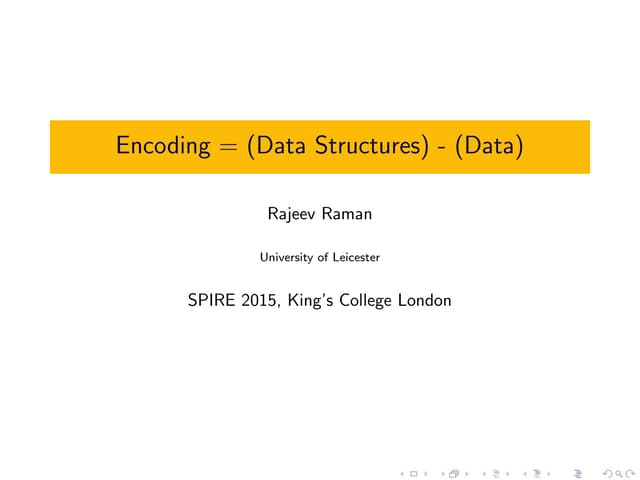 Encoding = (Data Structures) - (Data)

Rajeev Raman

University of Leicester

SPIRE 2015, King's College London